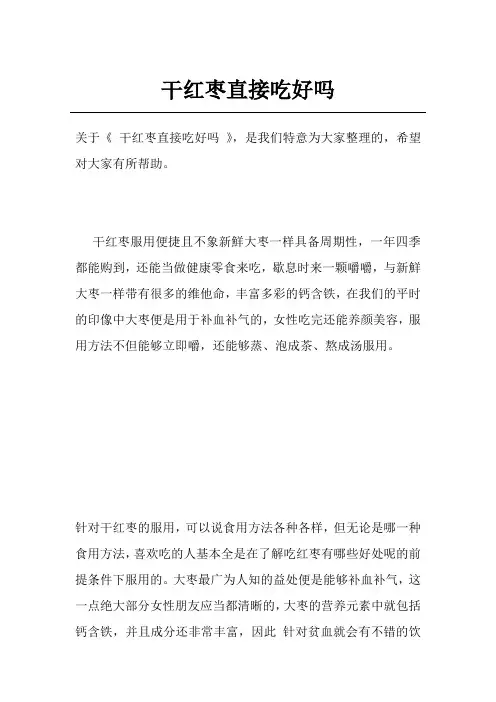 干红枣直接吃好吗

关于《 干红枣直接吃好吗 》，是我们特意为大家整理的，希望对大家有所帮助。

干红枣服用便捷且不象新鲜大枣一样具备周期性，一年四季都能购到，还能当做健康零食来吃，歇息时来一颗嚼嚼，与新鲜大枣一样带有很多的维他命，丰富多彩的钙含铁，在我们的平时的印像中大枣便是用于补血补气的，女性吃完还能养颜美容，服用方法不但能够立即嚼，还能够蒸、泡成茶、熬成汤服用。

针对干红枣的服用，可以说食用方法各种各样，但无论是哪一种食用方法，喜欢吃的人基本全是在了解吃红枣有哪些好处呢的前提条件下服用的。大枣最广为人知的益处便是能够补血补气，这一点绝大部分女性朋友应当都清晰的，大枣的营养元素中就包括钙含铁，并且成分还非常丰富，因此 针对贫血就会有不错的饮